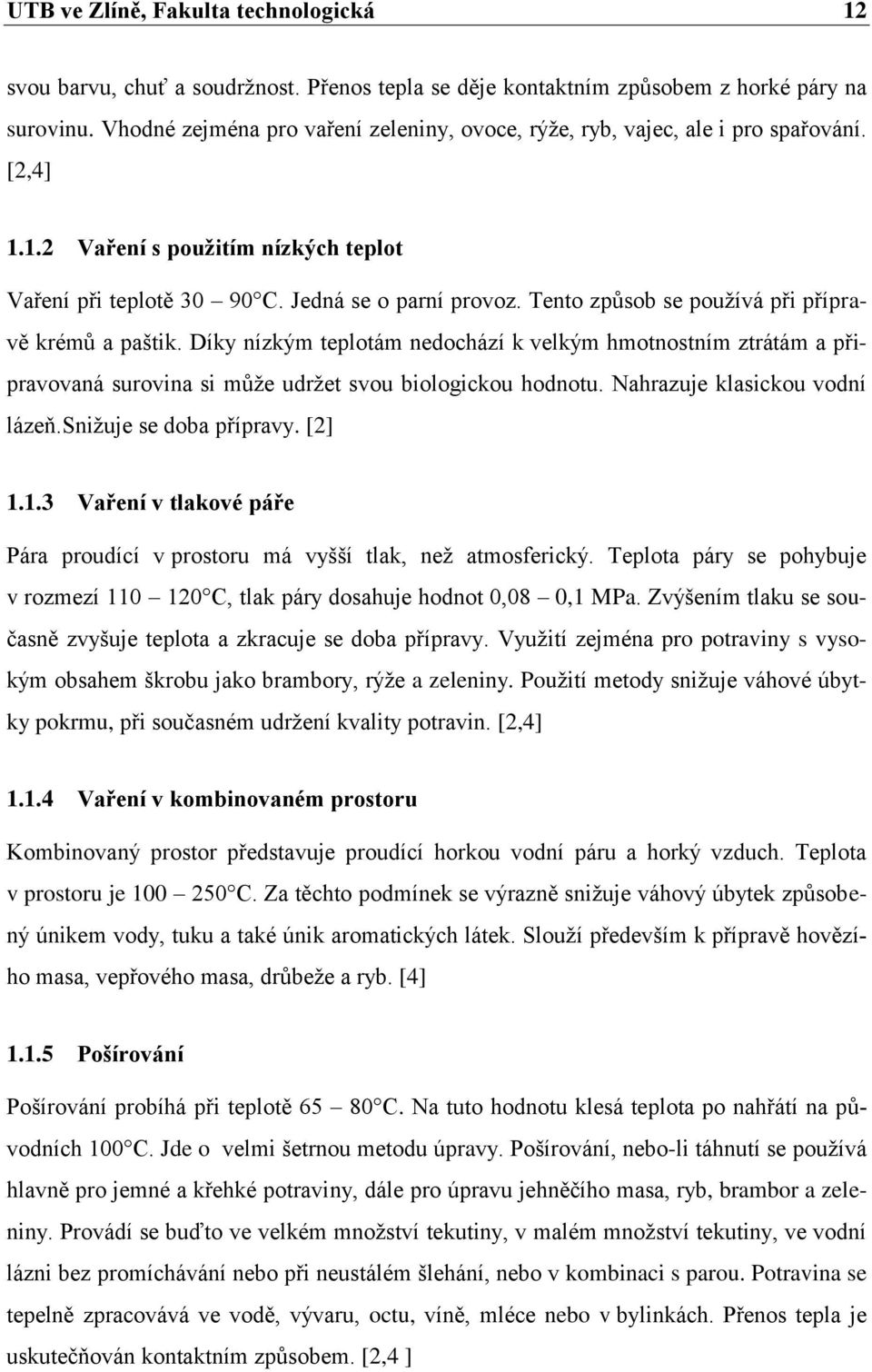 UTB ve Zlíně, Fakulta technologická 12

svou barvu, chuť a soudržnost. Přenos tepla se děje kontaktním způsobem z horké páry na surovinu. Vhodné zejména pro vaření zeleniny, ovoce, rýže, ryb, vajec, ale i pro spařování. [2,4]

1.1.2 Vaření s použitím nízkých teplot

Vaření při teplotě 30 – 90°C. Jedná se o parní provoz. Tento způsob se používá při přípravě krémů a paštik. Díky nízkým teplotám nedochází k velkým hmotnostním ztrátám a připravovaná surovina si může udržet svou biologickou hodnotu. Nahrazuje klasickou vodní lázeň.Snižuje se doba přípravy. [2]

1.1.3 Vaření v tlakové páře

Pára proudící v prostoru má vyšší tlak, než atmosferický. Teplota páry se pohybuje v rozmezí 110 – 120°C, tlak páry dosahuje hodnot 0,08 – 0,1 MPa. Zvýšením tlaku se současně zvyšuje teplota a zkracuje se doba přípravy. Využití zejména pro potraviny s vysokým obsahem škrobu jako brambory, rýže a zeleniny. Použití metody snižuje váhové úbytky pokrmu, při současném udržení kvality potravin. [2,4]

1.1.4 Vaření v kombinovaném prostoru

Kombinovaný prostor představuje proudící horkou vodní páru a horký vzduch. Teplota v prostoru je 100 – 250°C. Za těchto podmínek se výrazně snižuje váhový úbytek způsobený únikem vody, tuku a také únik aromatických látek. Slouží především k přípravě hovězího masa, vepřového masa, drůbeže a ryb. [4]

1.1.5 Pošírování

Pošírování probíhá při teplotě 65 – 80°C. Na tuto hodnotu klesá teplota po nahřátí na původních 100°C. Jde o velmi šetrnou metodu úpravy. Pošírování, nebo-li táhnutí se používá hlavně pro jemné a křehké potraviny, dále pro úpravu jehněčího masa, ryb, brambor a zeleniny. Provádí se buďto ve velkém množství tekutiny, v malém množství tekutiny, ve vodní lázni bez promíchávání nebo při neustálém šlehání, nebo v kombinaci s parou. Potravina se tepelně zpracovává ve vodě, vývaru, octu, víně, mléce nebo v bylinkách. Přenos tepla je uskutečňován kontaktním způsobem. [2,4 ]